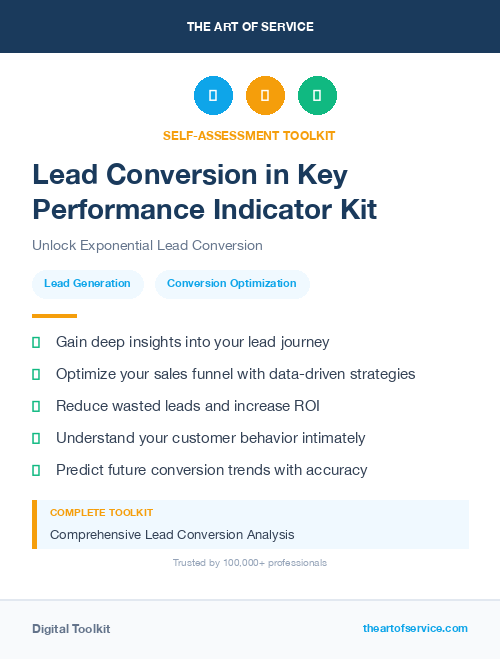 THE ART OF SERVICE

SELF-ASSESSMENT TOOLKIT

Lead Conversion in Key Performance Indicator Kit

Unlock Exponential Lead Conversion

Lead Generation

Conversion Optimization

Gain deep insights into your lead journey

Optimize your sales funnel with data-driven strategies

Reduce wasted leads and increase ROI

Understand your customer behavior intimately

Predict future conversion trends with accuracy

COMPLETE TOOLKIT

Comprehensive Lead Conversion Analysis

Trusted by 100,000+ professionals

Digital Toolkit

theartofservice.com